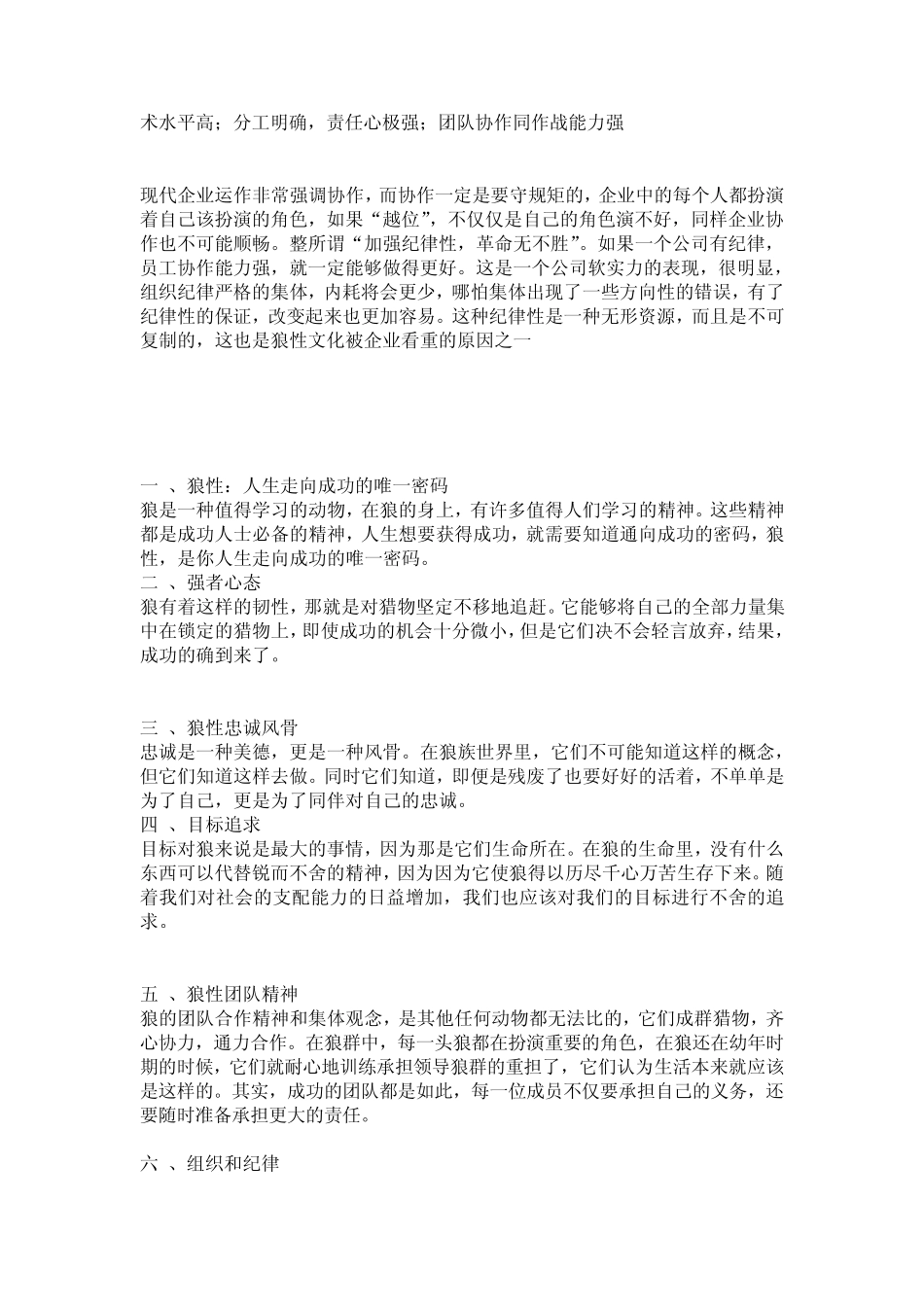 术水平高；分工明确，责任心极强；团队协作同作战能力强

现代企业运作非常强调协作，而协作一定是要守规矩的，企业中的每个人都扮演着自己该扮演的角色，如果“越位”，不仅仅是自己的角色演不好，同样企业协作也不可能顺畅。整所谓“加强纪律性，革命无不胜”。如果一个公司有纪律，员工协作能力强，就一定能够做得更好。这是一个公司软实力的表现，很明显，组织纪律严格的集体，内耗将会更少，哪怕集体出现了一些方向性的错误，有了纪律性的保证，改变起来也更加容易。这种纪律性是一种无形资源，而且是不可复制的，这也是狼性文化被企业看重的原因之一

一 、狼性：人生走向成功的唯一密码
狼是一种值得学习的动物，在狼的身上，有许多值得人们学习的精神。这些精神都是成功人士必备的精神，人生想要获得成功，就需要知道通向成功的密码，狼性，是你人生走向成功的唯一密码。
二 、强者心态
狼有着这样的韧性，那就是对猎物坚定不移地追赶。它能够将自己的全部力量集中在锁定的猎物上，即使成功的机会十分微小，但是它们决不会轻言放弃，结果，成功的确到来了。

三 、狼性忠诚风骨
忠诚是一种美德，更是一种风骨。在狼族世界里，它们不可能知道这样的概念，但它们知道这样去做。同时它们知道，即便是残废了也要好好的活着，不单单是为了自己，更是为了同伴对自己的忠诚。
四 、目标追求
目标对狼来说是最大的事情，因为那是它们生命所在。在狼的生命里，没有什么东西可以代替锐而不舍的精神，因为因为它使狼得以历尽千心万苦生存下来。随着我们对社会的支配能力的日益增加，我们也应该对我们的目标进行不舍的追求。

五 、狼性团队精神
狼的团队合作精神和集体观念，是其他任何动物都无法比的，它们成群猎物，齐心协力，通力合作。在狼群中，每一头狼都在扮演重要的角色，在狼还在幼年时期的时候，它们就耐心地训练承担领导狼群的重担了，它们认为生活本来就应该是这样的。其实，成功的团队都是如此，每一位成员不仅要承担自己的义务，还要随时准备承担更大的责任。

六 、组织和纪律